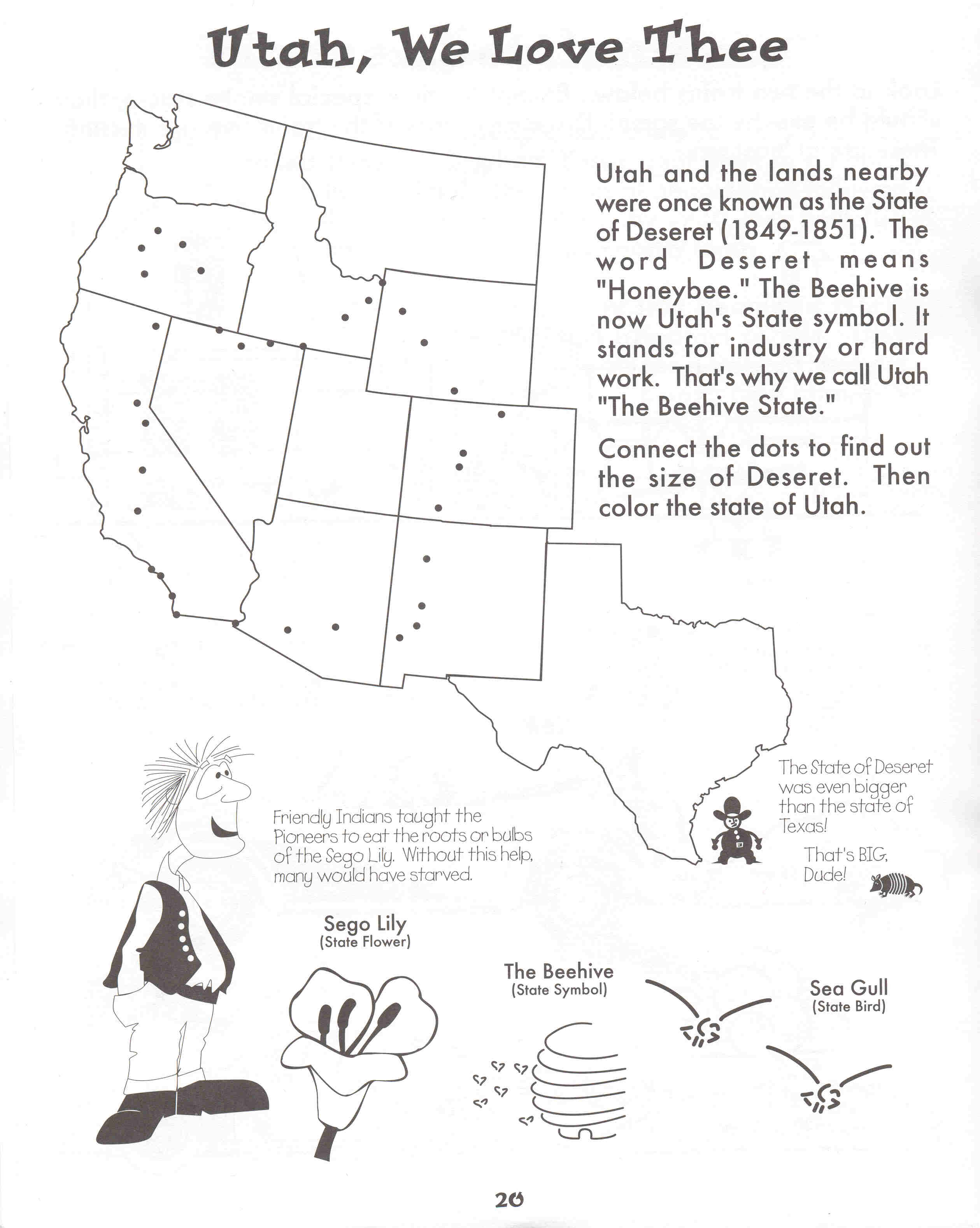 Utah, We Love Thee

Utah and the lands nearby were once known as the State of Deseret (1849-1851). The word Deseret means "Honeybee." The Beehive is now Utah's State symbol. It stands for industry or hard work. That's why we call Utah "The Beehive State."

Connect the dots to find out the size of Deseret. Then color the state of Utah.

Friendly Indians taught the Pioneers to eat the roots or bulbs of the Sego Lily. Without this help, many would have starved.

The State of Deseret was even bigger than the state of Texas!

That's BIG, Dude!

Sego Lily
(State Flower)

The Beehive
(State Symbol)

Sea Gull
(State Bird)

20